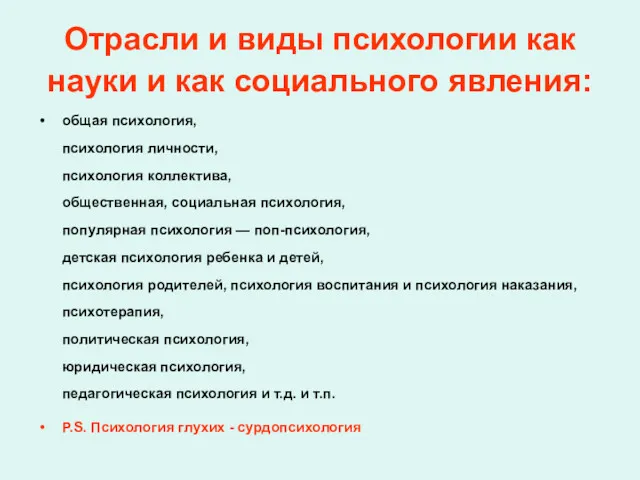 Отрасли и виды психологии как науки и как социального явления:

• общая психология,
психология личности,
психология коллектива,
общественная, социальная психология,
популярная психология — поп-психология,
детская психология ребенка и детей,
психология родителей, психология воспитания и психология наказания,
психотерапия,
политическая психология,
юридическая психология,
педагогическая психология и т.д. и т.п.

• P.S. Психология глухих - сурдопсихология